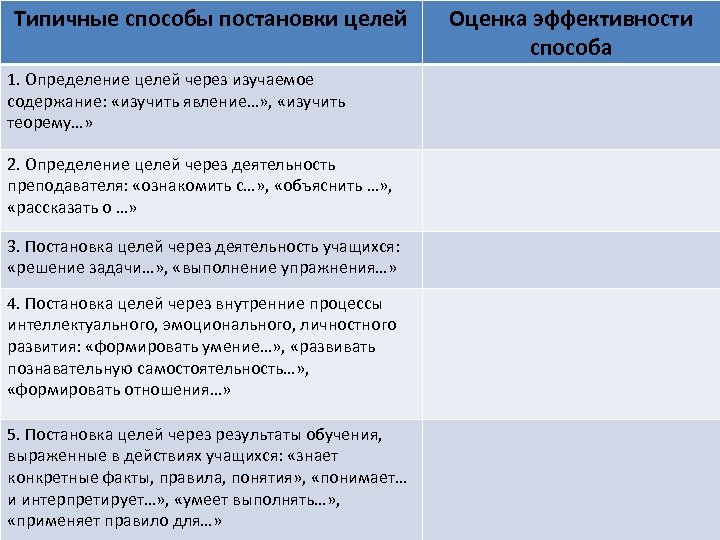 | Типичные способы постановки целей | Оценка эффективности способа |
|---|---|
| 1. Определение целей через изучаемое содержание: «изучить явление…», «изучить теорему…» | |
| 2. Определение целей через деятельность преподавателя: «ознакомить с…», «объяснить …», «рассказать о …» | |
| 3. Постановка целей через деятельность учащихся: «решение задачи…», «выполнение упражнения…» | |
| 4. Постановка целей через внутренние процессы интеллектуального, эмоционального, личностного развития: «формировать умение…», «развивать познавательную самостоятельность…», «формировать отношения…» | |
| 5. Постановка целей через результаты обучения, выраженные в действиях учащихся: «знает конкретные факты, правила, понятия», «понимает… и интерпретирует…», «умеет выполнять…», «применяет правило для…» | |